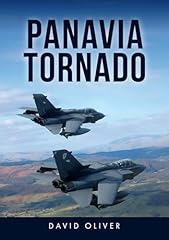 PANAVIA
TORNADO

DAVID OLIVER